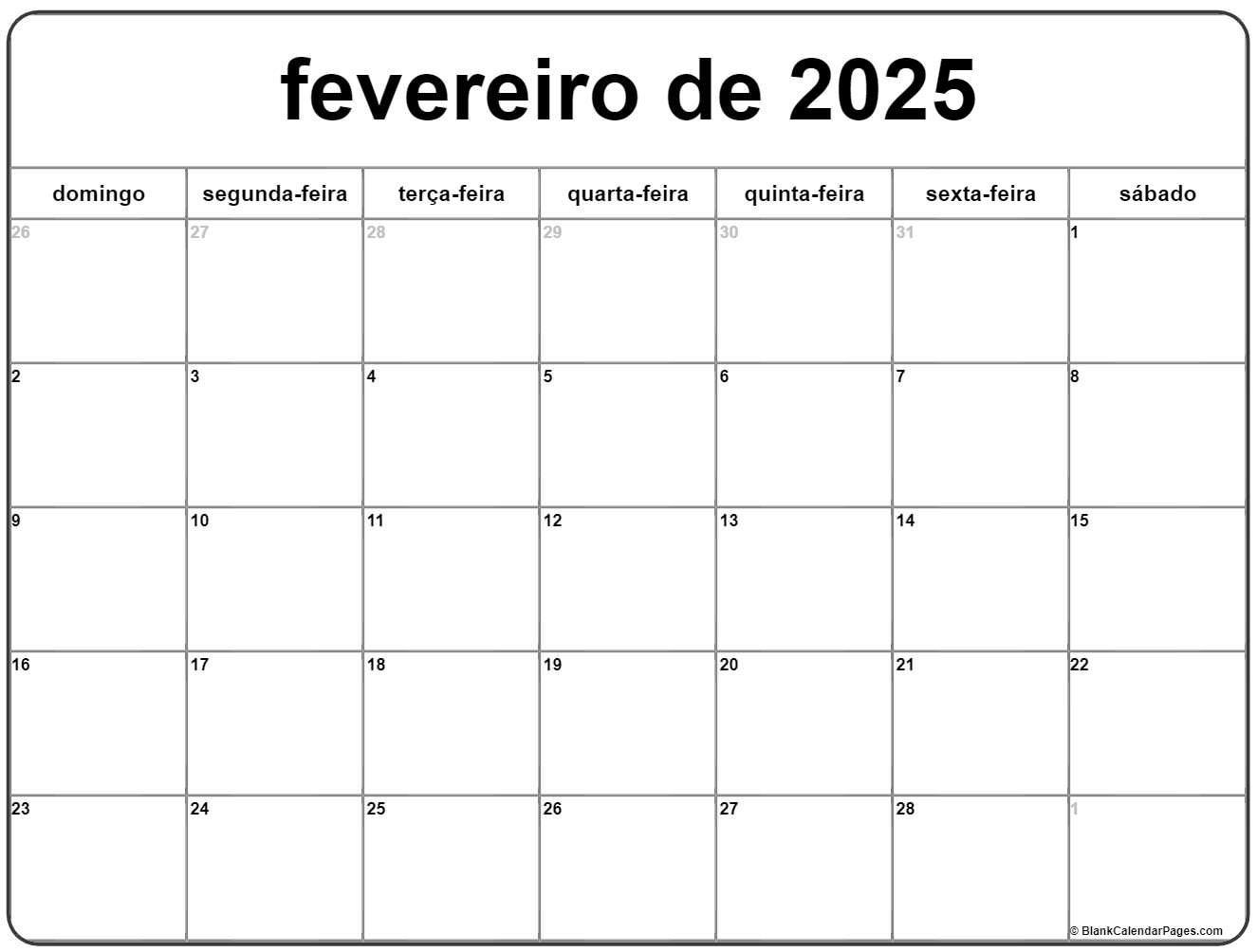 fevereiro de 2025

| domingo | segunda-feira | terça-feira | quarta-feira | quinta-feira | sexta-feira | sábado |
|---|---|---|---|---|---|---|
| 26 | 27 | 28 | 29 | 30 | 31 | 1 |
| 2 | 3 | 4 | 5 | 6 | 7 | 8 |
| 9 | 10 | 11 | 12 | 13 | 14 | 15 |
| 16 | 17 | 18 | 19 | 20 | 21 | 22 |
| 23 | 24 | 25 | 26 | 27 | 28 | 1 |

© BlankCalendarPages.com